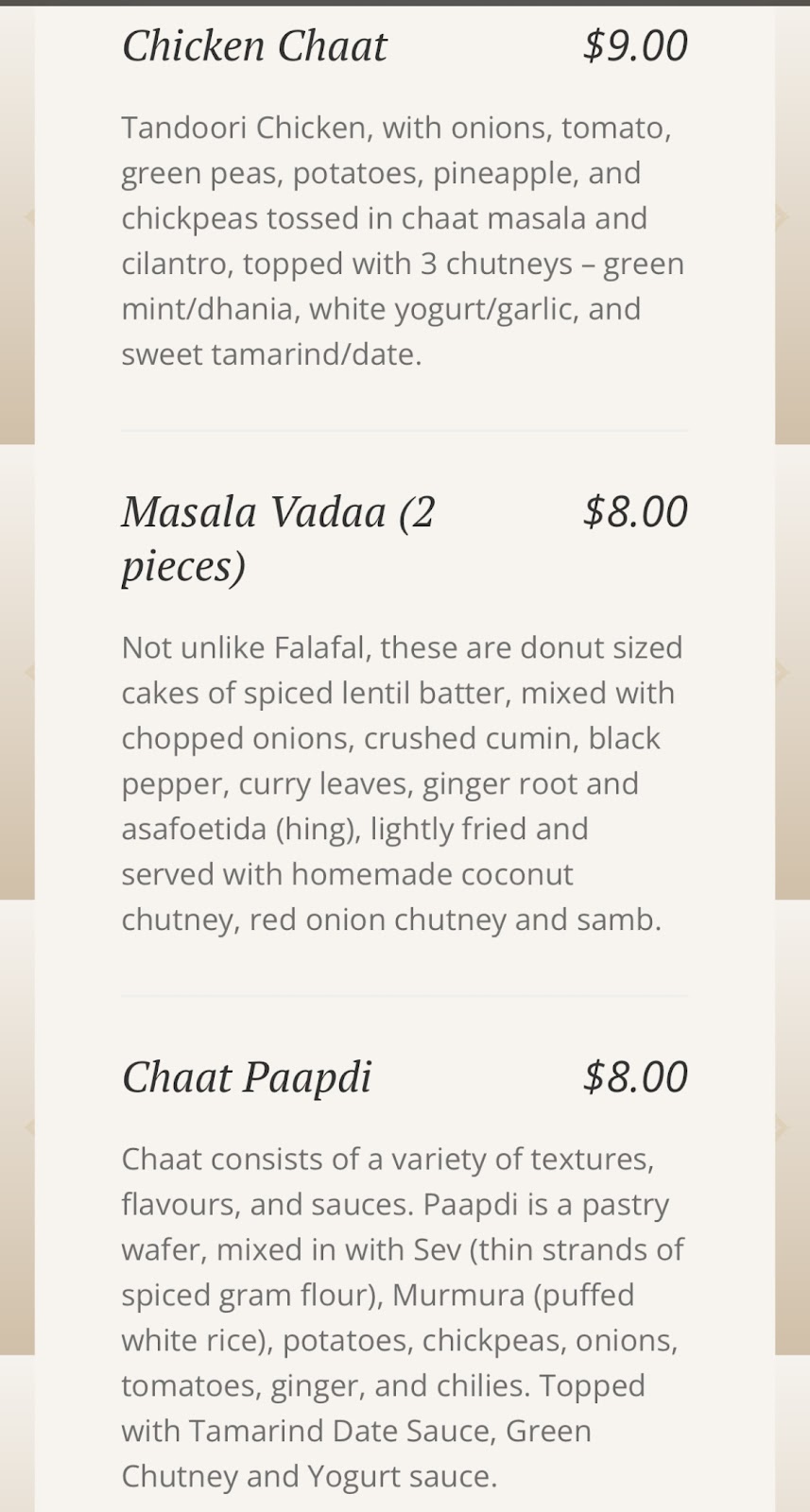 Chicken Chaat $9.00

Tandoori Chicken, with onions, tomato, green peas, potatoes, pineapple, and chickpeas tossed in chaat masala and cilantro, topped with 3 chutneys – green mint/dhania, white yogurt/garlic, and sweet tamarind/date.

Masala Vadaa (2 pieces) $8.00

Not unlike Falafal, these are donut sized cakes of spiced lentil batter, mixed with chopped onions, crushed cumin, black pepper, curry leaves, ginger root and asafoetida (hing), lightly fried and served with homemade coconut chutney, red onion chutney and samb.

Chaat Paapdi $8.00

Chaat consists of a variety of textures, flavours, and sauces. Paapdi is a pastry wafer, mixed in with Sev (thin strands of spiced gram flour), Murmura (puffed white rice), potatoes, chickpeas, onions, tomatoes, ginger, and chilies. Topped with Tamarind Date Sauce, Green Chutney and Yogurt sauce.